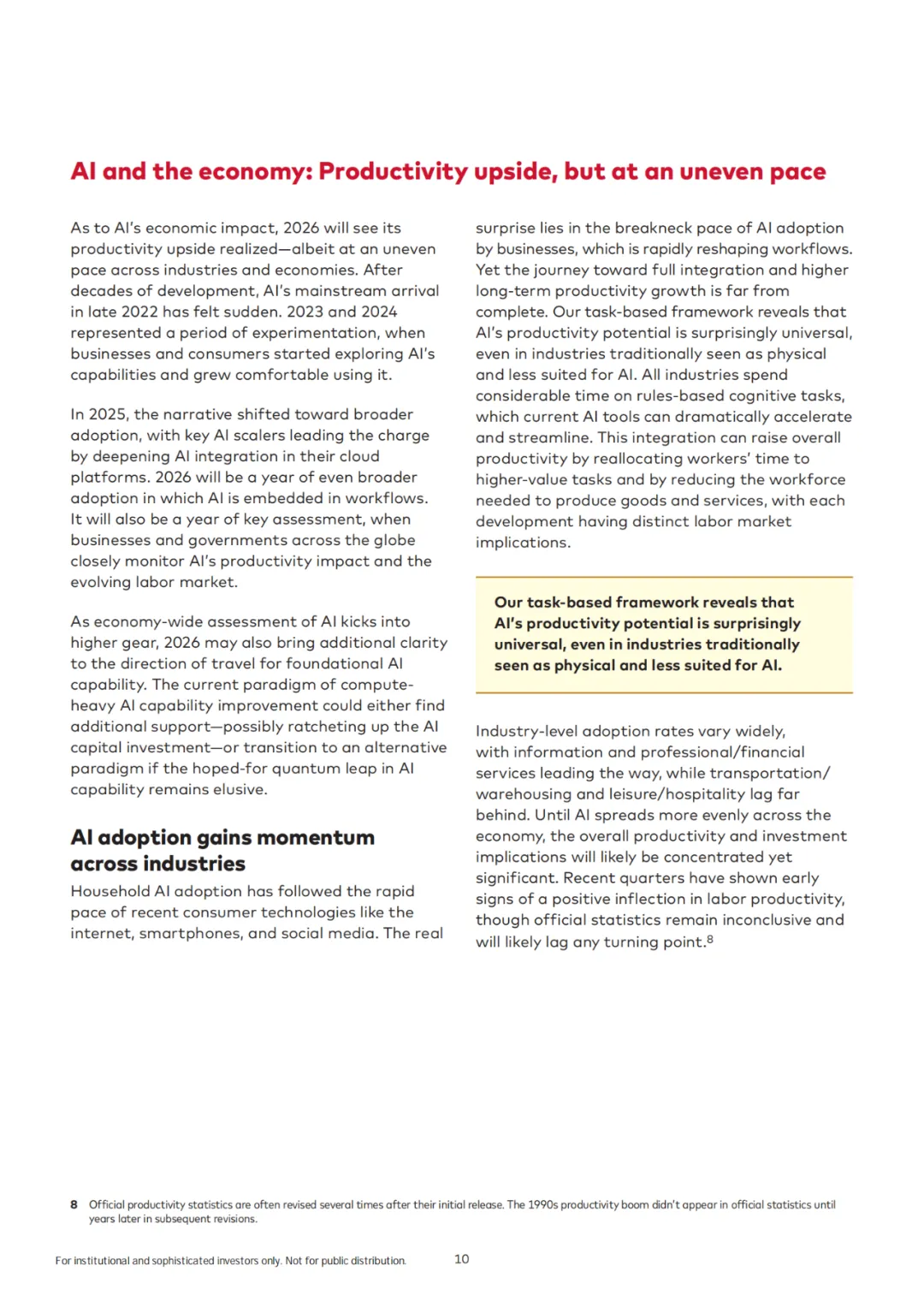 AI and the economy: Productivity upside, but at an uneven pace

As to AI's economic impact, 2026 will see its productivity upside realized—albeit at an uneven pace across industries and economies. After decades of development, AI's mainstream arrival in late 2022 has felt sudden. 2023 and 2024 represented a period of experimentation, when businesses and consumers started exploring AI's capabilities and grew comfortable using it.

In 2025, the narrative shifted toward broader adoption, with key AI scalers leading the charge by deepening AI integration in their cloud platforms. 2026 will be a year of even broader adoption in which AI is embedded in workflows. It will also be a year of key assessment, when businesses and governments across the globe closely monitor AI's productivity impact and the evolving labor market.

As economy-wide assessment of AI kicks into higher gear, 2026 may also bring additional clarity to the direction of travel for foundational AI capability. The current paradigm of compute-heavy AI capability improvement could either find additional support—possibly ratcheting up the AI capital investment—or transition to an alternative paradigm if the hoped-for quantum leap in AI capability remains elusive.

AI adoption gains momentum across industries

Household AI adoption has followed the rapid pace of recent consumer technologies like the internet, smartphones, and social media. The real surprise lies in the breakneck pace of AI adoption by businesses, which is rapidly reshaping workflows. Yet the journey toward full integration and higher long-term productivity growth is far from complete. Our task-based framework reveals that AI's productivity potential is surprisingly universal, even in industries traditionally seen as physical and less suited for AI. All industries spend considerable time on rules-based cognitive tasks, which current AI tools can dramatically accelerate and streamline. This integration can raise overall productivity by reallocating workers' time to higher-value tasks and by reducing the workforce needed to produce goods and services, with each development having distinct labor market implications.

Our task-based framework reveals that AI's productivity potential is surprisingly universal, even in industries traditionally seen as physical and less suited for AI.

Industry-level adoption rates vary widely, with information and professional/financial services leading the way, while transportation/warehousing and leisure/hospitality lag far behind. Until AI spreads more evenly across the economy, the overall productivity and investment implications will likely be concentrated yet significant. Recent quarters have shown early signs of a positive inflection in labor productivity, though official statistics remain inconclusive and will likely lag any turning point.$^8$

8 Official productivity statistics are often revised several times after their initial release. The 1990s productivity boom didn't appear in official statistics until years later in subsequent revisions.

For institutional and sophisticated investors only. Not for public distribution.

10